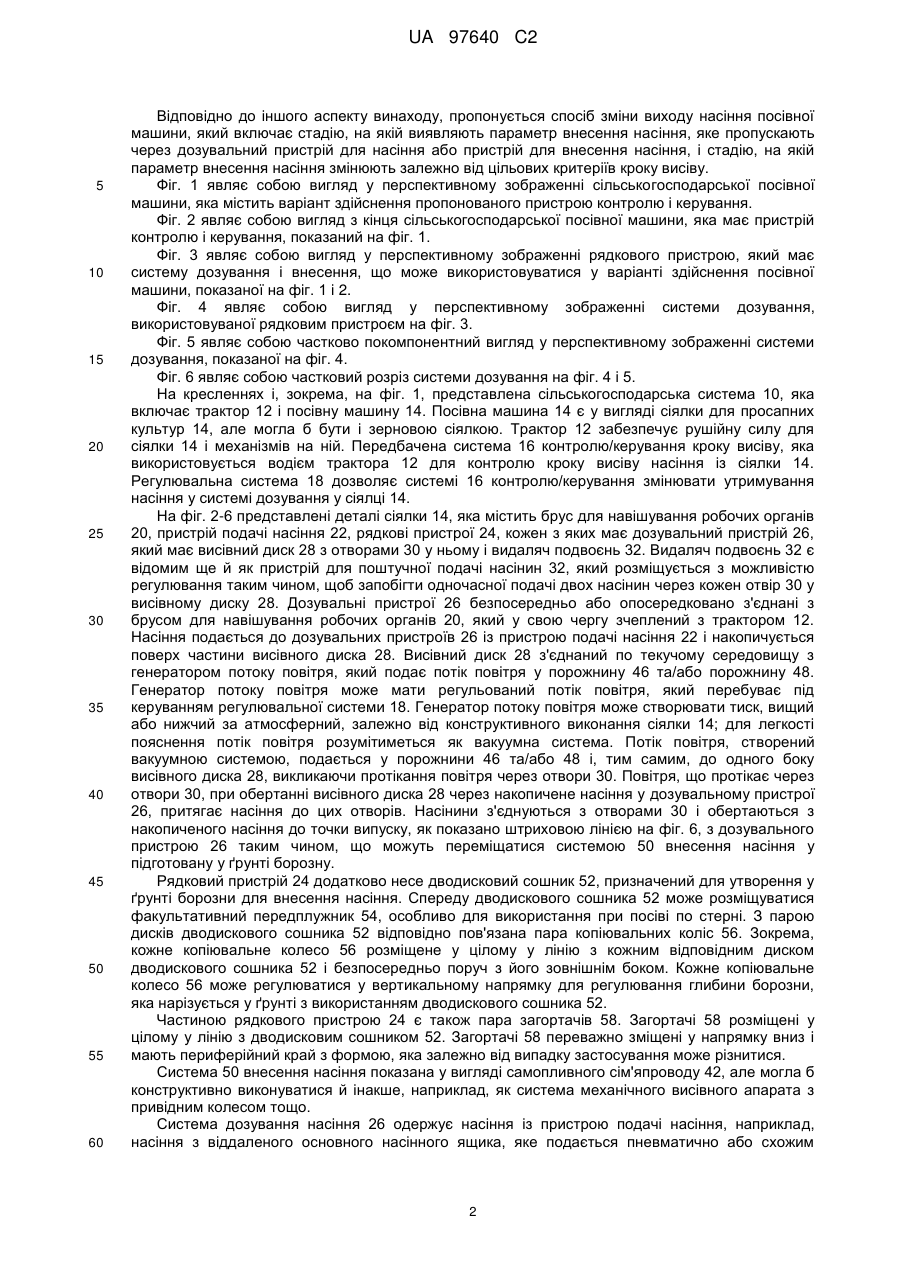 UA 97640 C2

Відповідно до іншого аспекту винаходу, пропонується спосіб зміни виходу насіння посівної машини, який включає стадію, на якій виявляють параметр внесення насіння, яке пропускають через дозувальний пристрій для насіння або пристрій для внесення насіння, і стадію, на якій параметр внесення насіння змінюють залежно від цільових критеріїв кроку висіву.

5 Фіг. 1 являє собою вигляд у перспективному зображенні сільськогосподарської посівної машини, яка містить варіант здійснення пропонованого пристрою контролю і керування.

Фіг. 2 являє собою вигляд з кінця сільськогосподарської посівної машини, яка має пристрій контролю і керування, показаний на фіг. 1.

Фіг. 3 являє собою вигляд у перспективному зображенні рядкового пристрою, який має 10 систему дозування і внесення, що може використовуватися у варіанті здійснення посівної машини, показаної на фіг. 1 і 2.

Фіг. 4 являє собою вигляд у перспективному зображенні системи дозування, використовуваної рядковим пристроєм на фіг. 3.

Фіг. 5 являє собою частково покомпонентний вигляд у перспективному зображенні системи 15 дозування, показаної на фіг. 4.

Фіг. 6 являє собою частковий розріз системи дозування на фіг. 4 і 5.

На кресленнях і, зокрема, на фіг. 1, представлена сільськогосподарська система 10, яка включає трактор 12 і посівну машину 14. Посівна машина 14 є у вигляді сіялки для просапних культур 14, але могла б бути і зерновою сіялкою. Трактор 12 забезпечує рушійну силу для 20 сіялки 14 і механізмів на ній. Передбачена система 16 контролю/керування кроку висіву, яка використовується водієм трактора 12 для контролю кроку висіву насіння із сіялки 14. Регулювальна система 18 дозволяє системі 16 контролю/керування змінювати утримування насіння у системі дозування у сіялці 14.

На фіг. 2-6 представлені деталі сіялки 14, яка містить брус для навішування робочих органів 25 20, пристрій подачі насіння 22, рядкові пристрої 24, кожен з яких має дозувальний пристрій 26, який має висівний диск 28 з отворами 30 у ньому і видаляч подвоєнь 32. Видаляч подвоєнь 32 є відомим ще й як пристрій для поштучної подачі насінин 32, який розміщується з можливістю регулювання таким чином, щоб запобігти одночасної подачі двох насінин через кожен отвір 30 у висівному диску 28. Дозувальні пристрої 26 безпосередньо або опосередковано з'єднані з 30 брусом для навішування робочих органів 20, який у свою чергу зчеплений з трактором 12. Насіння подається до дозувальних пристроїв 26 із пристрою подачі насіння 22 і накопичується поверх частини висівного диска 28. Висівний диск 28 з'єднаний по текучому середовищу з генератором потоку повітря, який подає потік повітря у порожнину 46 та/або порожнину 48. Генератор потоку повітря може мати регульований потік повітря, який перебуває під 35 керуванням регулювальної системи 18. Генератор потоку повітря може створювати тиск, вищий або нижчий за атмосферний, залежно від конструктивного виконання сіялки 14; для легкості пояснення потік повітря розумітиметься як вакуумна система. Потік повітря, створений вакуумною системою, подається у порожнини 46 та/або 48 і, тим самим, до одного боку висівного диска 28, викликаючи протікання повітря через отвори 30. Повітря, що протікає через 40 отвори 30, при обертанні висівного диска 28 через накопичене насіння у дозувальному пристрої 26, притягає насіння до цих отворів. Насінини з'єднуються з отворами 30 і обертаються з накопиченого насіння до точки випуску, як показано штриховою лінією на фіг. 6, з дозувального пристрою 26 таким чином, що можуть переміщатися системою 50 внесення насіння у підготовану у ґрунті борозну.

45 Рядковий пристрій 24 додатково несе дводисковий сошник 52, призначений для утворення у ґрунті борозни для внесення насіння. Спереду дводискового сошника 52 може розміщуватися факультативний передплужник 54, особливо для використання при посіві по стерні. З парою дисків дводискового сошника 52 відповідно пов'язана пара копіювальних коліс 56. Зокрема, кожне копіювальне колесо 56 розміщене у цілому у лінію з кожним відповідним диском 50 дводискового сошника 52 і безпосередньо поруч з його зовнішнім боком. Кожне копіювальне колесо 56 може регулюватися у вертикальному напрямку для регулювання глибини борозни, яка нарізується у ґрунті з використанням дводискового сошника 52.

Частиною рядкового пристрою 24 є також пара загортачів 58. Загортачі 58 розміщені у цілому у лінію з дводисковим сошником 52. Загортачі 58 переважно зміщені у напрямку вниз і 55 мають периферійний край з формою, яка залежно від випадку застосування може різнитися.

Система 50 внесення насіння показана у вигляді самопливного сім'япроводу 42, але могла б конструктивно виконуватися й інакше, наприклад, як система механічного висівного апарата з привідним колесом тощо.

Система дозування насіння 26 одержує насіння із пристрою подачі насіння, наприклад, 60 насіння з віддаленого основного насінного ящика, яке подається пневматично або схожим

2